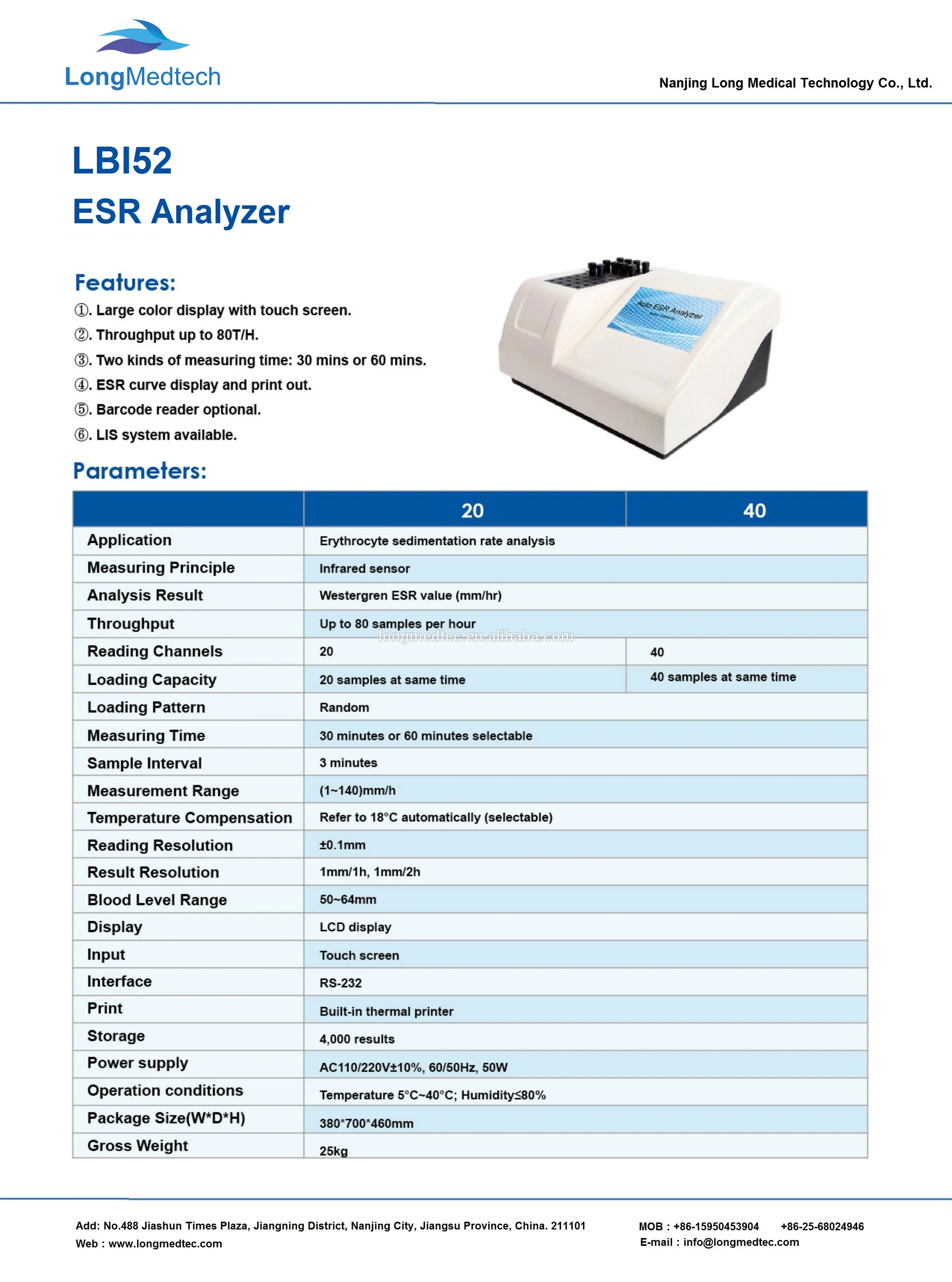 LongMedtech

Nanjing Long Medical Technology Co., Ltd.

LBI52

ESR Analyzer

Features:

①. Large color display with touch screen.

②. Throughput up to 80T/H.

③. Two kinds of measuring time: 30 mins or 60 mins.

④. ESR curve display and print out.

⑤. Barcode reader optional.

⑥. LIS system available.

Auto ESR Analyzer

Parameters:

| | 20 | 40 |
|---|---|---|
| Application | Erythrocyte sedimentation rate analysis | |
| Measuring Principle | Infrared sensor | |
| Analysis Result | Westergren ESR value (mm/hr) | |
| Throughput | Up to 80 samples per hour | |
| Reading Channels | 20 | 40 |
| Loading Capacity | 20 samples at same time | 40 samples at same time |
| Loading Pattern | Random | |
| Measuring Time | 30 minutes or 60 minutes selectable | |
| Sample Interval | 3 minutes | |
| Measurement Range | (1~140)mm/h | |
| Temperature Compensation | Refer to 18°C automatically (selectable) | |
| Reading Resolution | ±0.1mm | |
| Result Resolution | 1mm/1h, 1mm/2h | |
| Blood Level Range | 50~64mm | |
| Display | LCD display | |
| Input | Touch screen | |
| Interface | RS-232 | |
| Print | Built-in thermal printer | |
| Storage | 4,000 results | |
| Power supply | AC110/220V±10%, 60/50Hz, 50W | |
| Operation conditions | Temperature 5°C~40°C; Humidity≤80% | |
| Package Size(W*D*H) | 380*700*460mm | |
| Gross Weight | 25kg | |

longmedtec.en.alibaba.com

Add: No.488 Jiashun Times Plaza, Jiangning District, Nanjing City, Jiangsu Province, China. 211101
Web : www.longmedtec.com

MOB : +86-15950453904 +86-25-68024946
E-mail : info@longmedtec.com